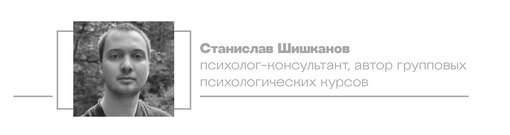 Станислав Шишканов
психолог-консультант, автор групповых психологических курсов